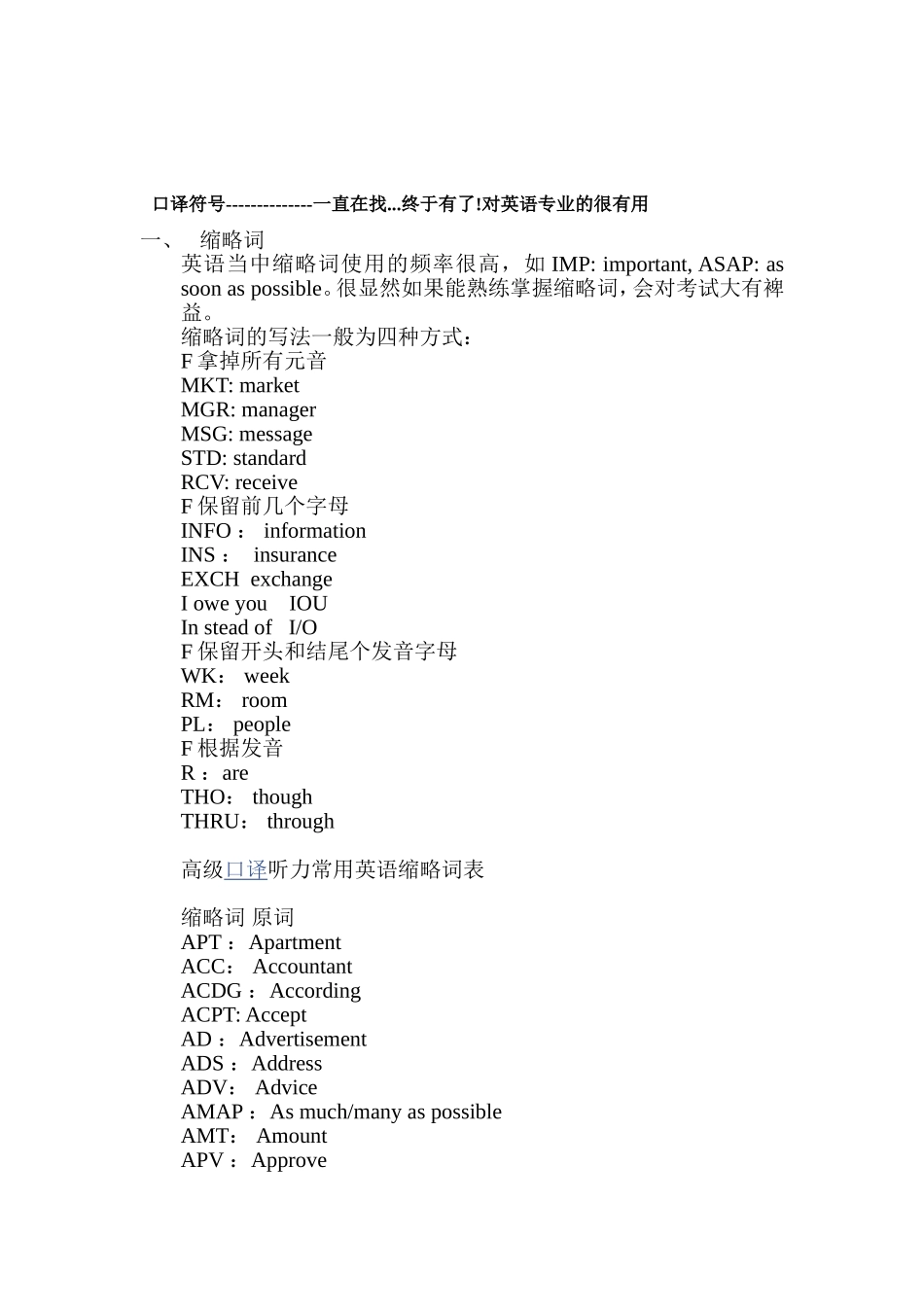 口译符号--------------一直在找...终于有了!对英语专业的很有用

一、 缩略词

英语当中缩略词使用的频率很高，如 IMP: important, ASAP: as soon as possible。很显然如果能熟练掌握缩略词，会对考试大有裨益。

缩略词的写法一般为四种方式：

F 拿掉所有元音

MKT: market

MGR: manager

MSG: message

STD: standard

RCV: receive

F 保留前几个字母

INFO： information

INS： insurance

EXCH exchange

I owe you IOU

In stead of I/O

F 保留开头和结尾个发音字母

WK： week

RM： room

PL： people

F 根据发音

R： are

THO： though

THRU： through

高级口译听力常用英语缩略词表

缩略词 原词

APT： Apartment

ACC： Accountant

ACDG： According

ACPT: Accept

AD： Advertisement

ADS： Address

ADV： Advice

AMAP： As much/many as possible

AMT： Amount

APV： Approve